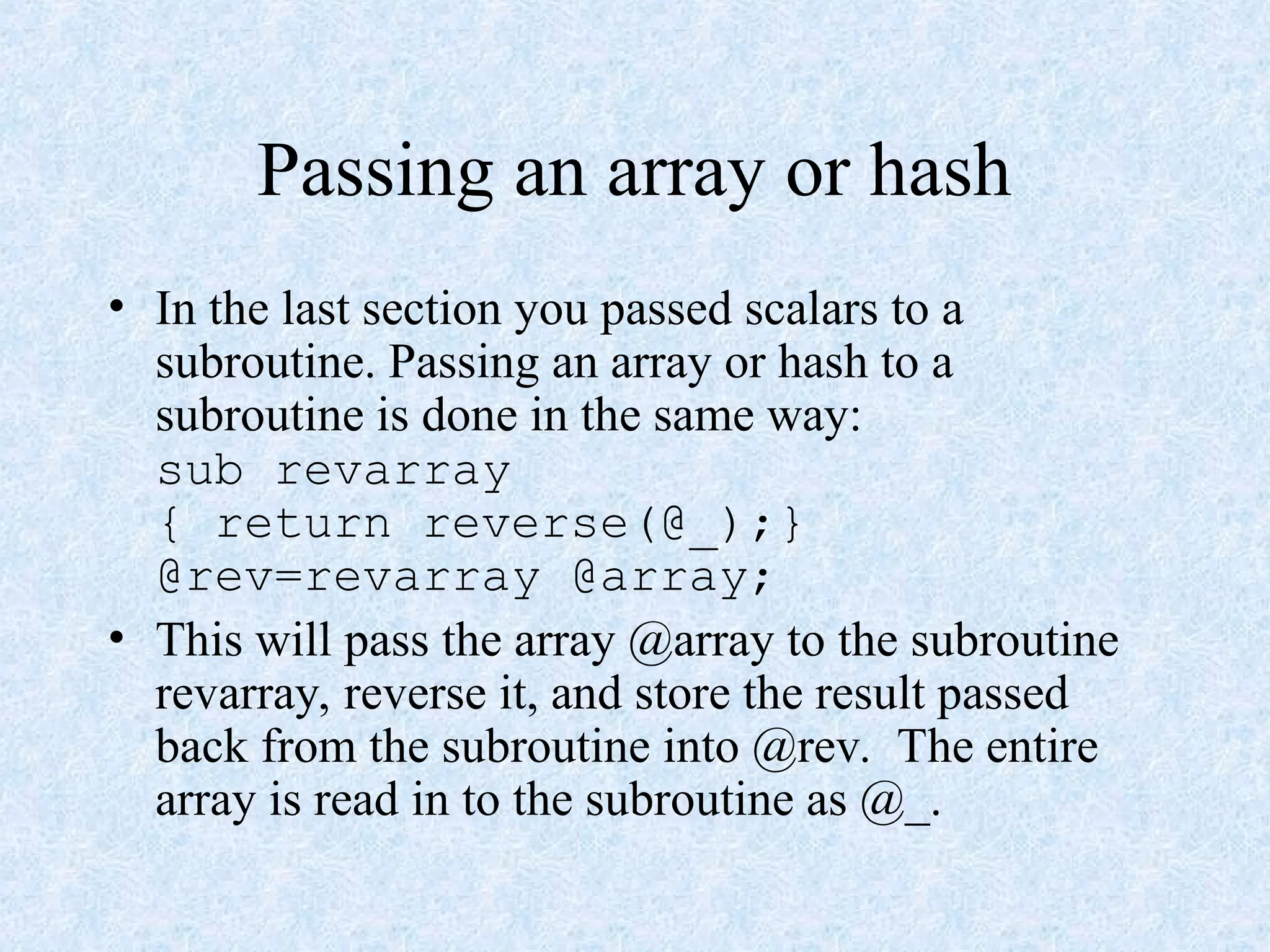 Passing an array or hash

• In the last section you passed scalars to a subroutine. Passing an array or hash to a subroutine is done in the same way:
sub revarray
{ return reverse(@_);}
@rev=revarray @array;

• This will pass the array @array to the subroutine revarray, reverse it, and store the result passed back from the subroutine into @rev. The entire array is read in to the subroutine as @_.